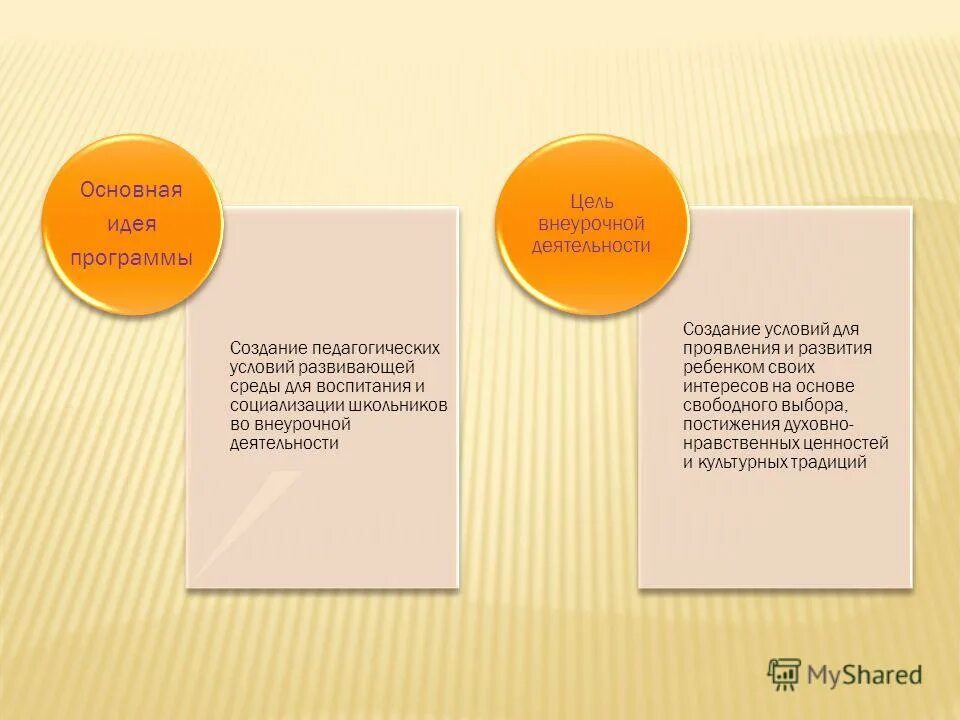 Основная идея программы

Создание педагогических условий развивающей среды для воспитания и социализации школьников во внеурочной деятельности

Цель внеурочной деятельности

Создание условий для проявления и развития ребенком своих интересов на основе свободного выбора, постижения духовно-нравственных ценностей и культурных традиций

MyShared